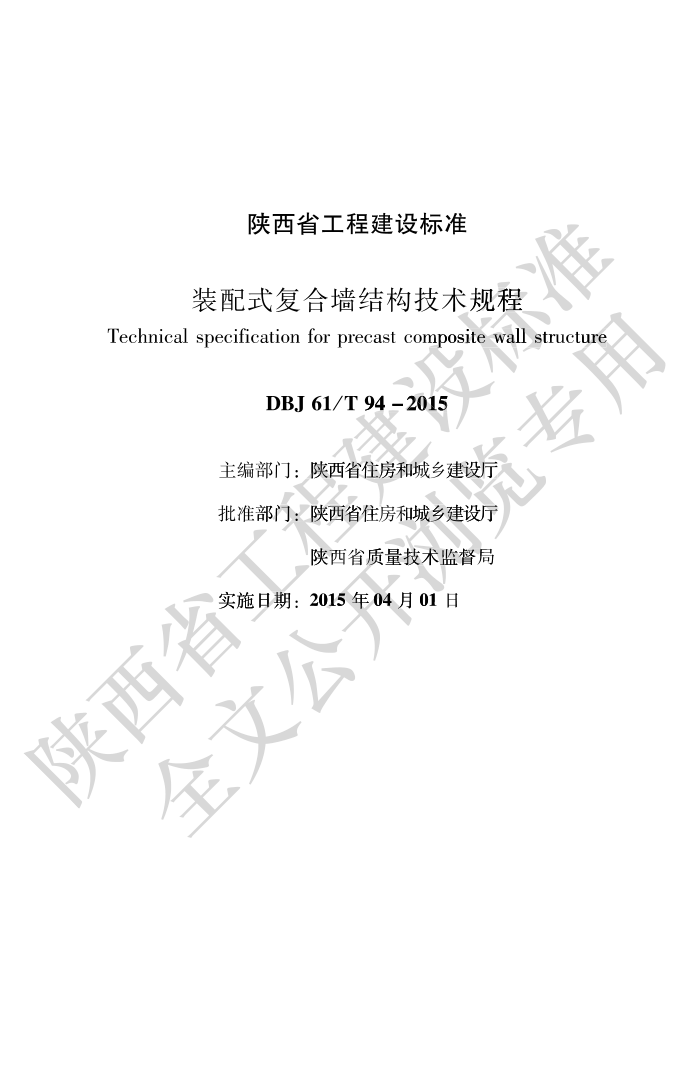 陕西省工程建设标准

装配式复合墙结构技术规程

Technical specification for precast composite wall structure

DBJ 61/T 94 – 2015

主编部门：陕西省住房和城乡建设厅

批准部门：陕西省住房和城乡建设厅

陕西省质量技术监督局

实施日期：2015 年 04 月 01 日

陕西省工程建设标准
全文公开浏览专用